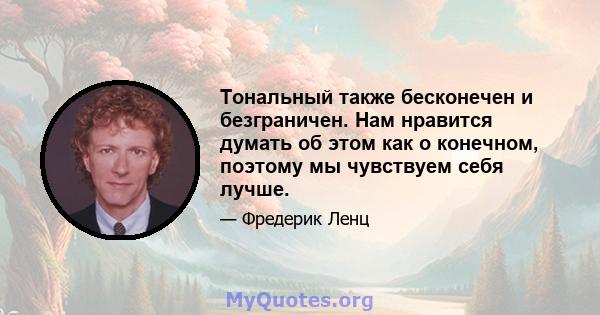 Тональный также бесконечен и безграничен. Нам нравится думать об этом как о конечном, поэтому мы чувствуем себя лучше.

— Фредерик Ленц

MyQuotes.org